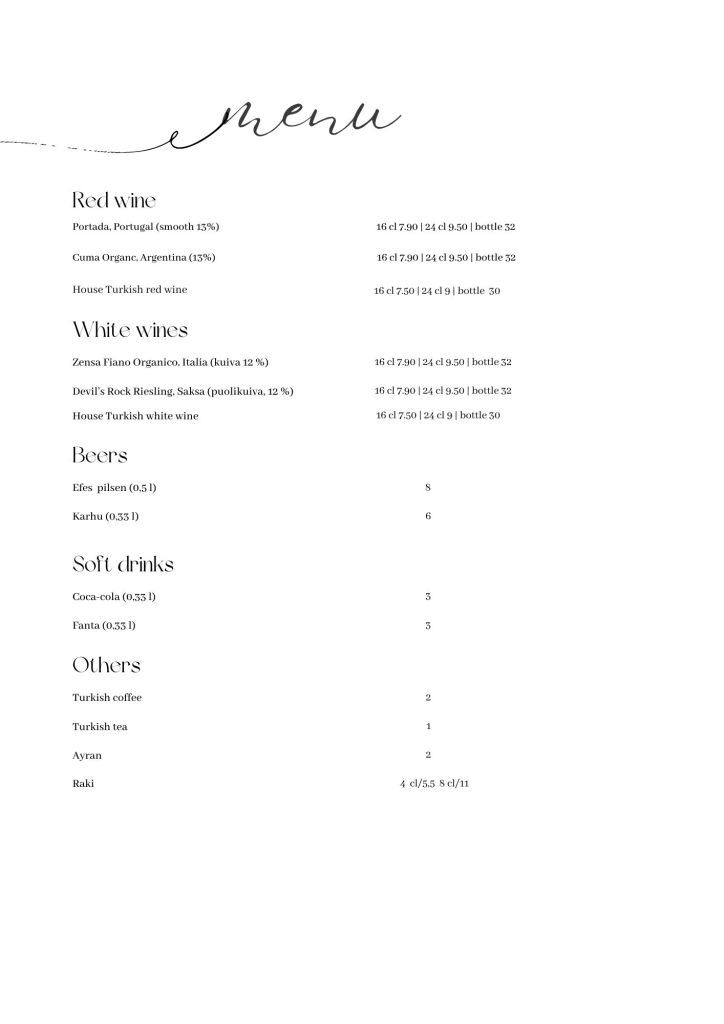 menu

Red wine

Portada, Portugal (smooth 13%) 16 cl 7.90 | 24 cl 9.50 | bottle 32

Cuma Organc, Argentina (13%) 16 cl 7.90 | 24 cl 9.50 | bottle 32

House Turkish red wine 16 cl 7.50 | 24 cl 9 | bottle 30

White wines

Zensa Fiano Organico, Italia (kuiva 12 %) 16 cl 7.90 | 24 cl 9.50 | bottle 32

Devil's Rock Riesling, Saksa (puolikuiva, 12 %) 16 cl 7.90 | 24 cl 9.50 | bottle 32

House Turkish white wine 16 cl 7.50 | 24 cl 9 | bottle 30

Beers

Efes pilsen (0,5 l) 8

Karhu (0,33 l) 6

Soft drinks

Coca-cola (0,33 l) 3

Fanta (0,33 l) 3

Others

Turkish coffee 2

Turkish tea 1

Ayran 2

Raki 4 cl/5,5 8 cl/11